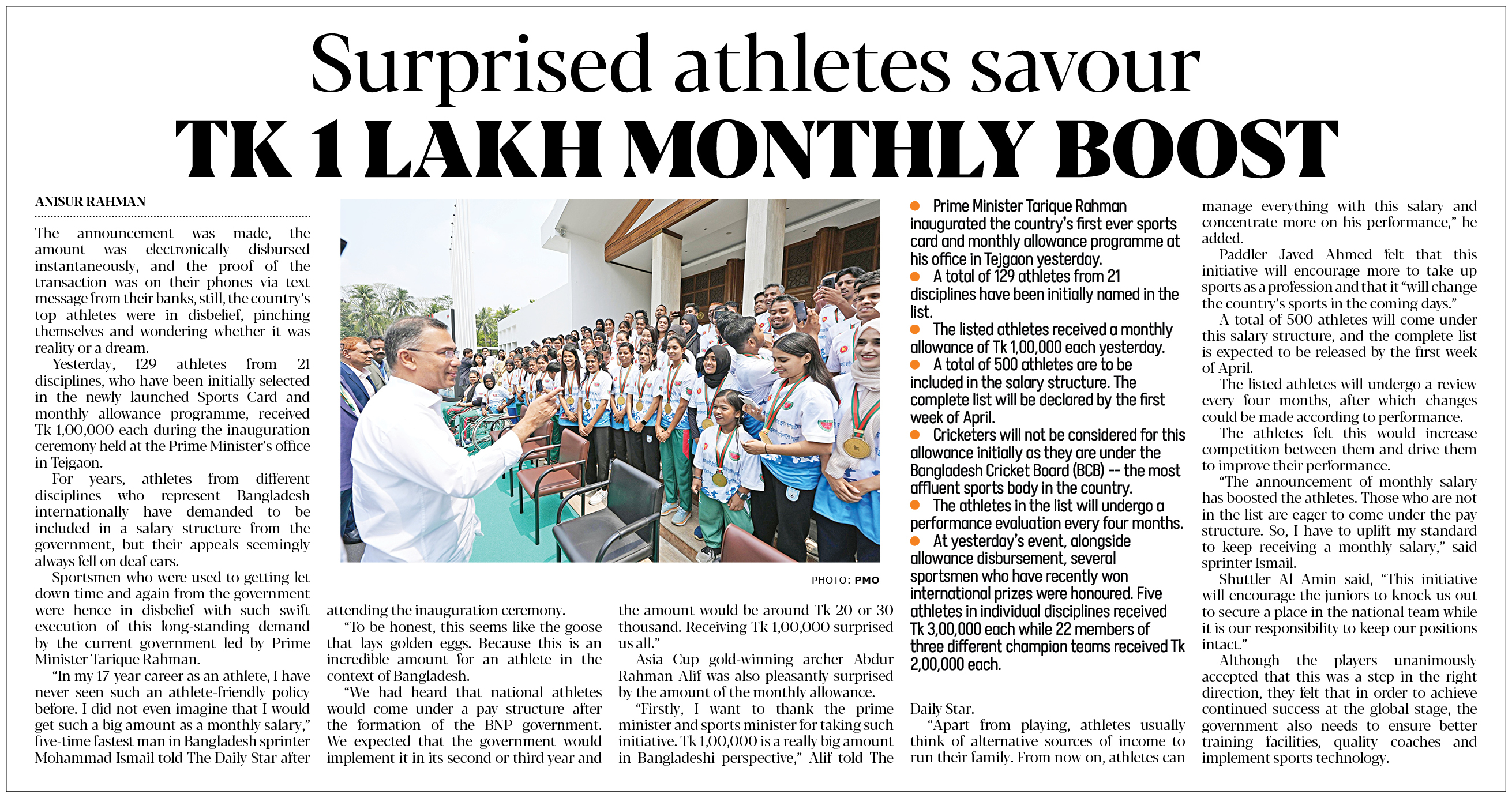 Surprised athletes savour

TK 1 LAKH MONTHLY BOOST

ANISUR RAHMAN

The announcement was made, the amount was electronically disbursed instantaneously, and the proof of the transaction was on their phones via text message from their banks, still, the country's top athletes were in disbelief, pinching themselves and wondering whether it was reality or a dream.

Yesterday, 129 athletes from 21 disciplines, who have been initially selected in the newly launched Sports Card and monthly allowance programme, received Tk 1,00,000 each during the inauguration ceremony held at the Prime Minister's office in Tejgaon.

For years, athletes from different disciplines who represent Bangladesh internationally have demanded to be included in a salary structure from the government, but their appeals seemingly always fell on deaf ears.

Sportsmen who were used to getting let down time and again from the government were hence in disbelief with such swift execution of this long-standing demand by the current government led by Prime Minister Tarique Rahman.

"In my 17-year career as an athlete, I have never seen such an athlete-friendly policy before. I did not even imagine that I would get such a big amount as a monthly salary," five-time fastest man in Bangladesh sprinter Mohammad Ismail told The Daily Star after attending the inauguration ceremony.

"To be honest, this seems like the goose that lays golden eggs. Because this is an incredible amount for an athlete in the context of Bangladesh.

"We had heard that national athletes would come under a pay structure after the formation of the BNP government. We expected that the government would implement it in its second or third year and the amount would be around Tk 20 or 30 thousand. Receiving Tk 1,00,000 surprised us all."

Asia Cup gold-winning archer Abdur Rahman Alif was also pleasantly surprised by the amount of the monthly allowance.

"Firstly, I want to thank the prime minister and sports minister for taking such initiative. Tk 1,00,000 is a really big amount in Bangladeshi perspective," Alif told The Daily Star.

"Apart from playing, athletes usually think of alternative sources of income to run their family. From now on, athletes can manage everything with this salary and concentrate more on his performance," he added.

Paddler Javed Ahmed felt that this initiative will encourage more to take up sports as a profession and that it "will change the country's sports in the coming days."

A total of 500 athletes will come under this salary structure, and the complete list is expected to be released by the first week of April.

The listed athletes will undergo a review every four months, after which changes could be made according to performance.

The athletes felt this would increase competition between them and drive them to improve their performance.

"The announcement of monthly salary has boosted the athletes. Those who are not in the list are eager to come under the pay structure. So, I have to uplift my standard to keep receiving a monthly salary," said sprinter Ismail.

Shuttler Al Amin said, "This initiative will encourage the juniors to knock us out to secure a place in the national team while it is our responsibility to keep our positions intact."

Although the players unanimously accepted that this was a step in the right direction, they felt that in order to achieve continued success at the global stage, the government also needs to ensure better training facilities, quality coaches and implement sports technology.

PHOTO: PMO

• Prime Minister Tarique Rahman inaugurated the country's first ever sports card and monthly allowance programme at his office in Tejgaon yesterday.
• A total of 129 athletes from 21 disciplines have been initially named in the list.
• The listed athletes received a monthly allowance of Tk 1,00,000 each yesterday.
• A total of 500 athletes are to be included in the salary structure. The complete list will be declared by the first week of April.
• Cricketers will not be considered for this allowance initially as they are under the Bangladesh Cricket Board (BCB) -- the most affluent sports body in the country.
• The athletes in the list will undergo a performance evaluation every four months.
• At yesterday's event, alongside allowance disbursement, several sportsmen who have recently won international prizes were honoured. Five athletes in individual disciplines received Tk 3,00,000 each while 22 members of three different champion teams received Tk 2,00,000 each.